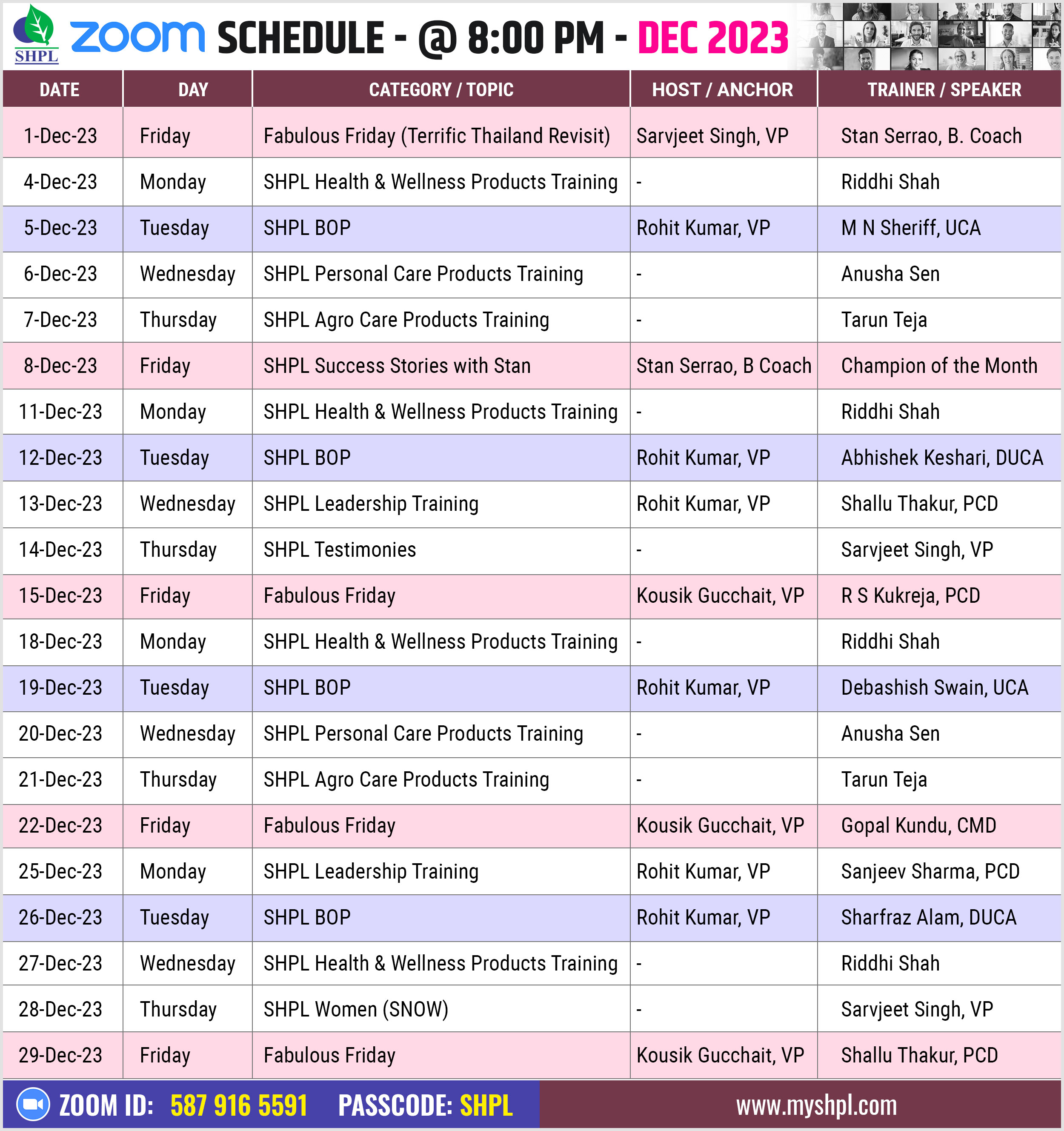 SHPL zoom SCHEDULE - @ 8:00 PM - DEC 2023

| DATE | DAY | CATEGORY / TOPIC | HOST / ANCHOR | TRAINER / SPEAKER |
|---|---|---|---|---|
| 1-Dec-23 | Friday | Fabulous Friday (Terrific Thailand Revisit) | Sarvjeet Singh, VP | Stan Serrao, B. Coach |
| 4-Dec-23 | Monday | SHPL Health & Wellness Products Training | - | Riddhi Shah |
| 5-Dec-23 | Tuesday | SHPL BOP | Rohit Kumar, VP | M N Sheriff, UCA |
| 6-Dec-23 | Wednesday | SHPL Personal Care Products Training | - | Anusha Sen |
| 7-Dec-23 | Thursday | SHPL Agro Care Products Training | - | Tarun Teja |
| 8-Dec-23 | Friday | SHPL Success Stories with Stan | Stan Serrao, B Coach | Champion of the Month |
| 11-Dec-23 | Monday | SHPL Health & Wellness Products Training | - | Riddhi Shah |
| 12-Dec-23 | Tuesday | SHPL BOP | Rohit Kumar, VP | Abhishek Keshari, DUCA |
| 13-Dec-23 | Wednesday | SHPL Leadership Training | Rohit Kumar, VP | Shallu Thakur, PCD |
| 14-Dec-23 | Thursday | SHPL Testimonies | - | Sarvjeet Singh, VP |
| 15-Dec-23 | Friday | Fabulous Friday | Kousik Gucchait, VP | R S Kukreja, PCD |
| 18-Dec-23 | Monday | SHPL Health & Wellness Products Training | - | Riddhi Shah |
| 19-Dec-23 | Tuesday | SHPL BOP | Rohit Kumar, VP | Debashish Swain, UCA |
| 20-Dec-23 | Wednesday | SHPL Personal Care Products Training | - | Anusha Sen |
| 21-Dec-23 | Thursday | SHPL Agro Care Products Training | - | Tarun Teja |
| 22-Dec-23 | Friday | Fabulous Friday | Kousik Gucchait, VP | Gopal Kundu, CMD |
| 25-Dec-23 | Monday | SHPL Leadership Training | Rohit Kumar, VP | Sanjeev Sharma, PCD |
| 26-Dec-23 | Tuesday | SHPL BOP | Rohit Kumar, VP | Sharfraz Alam, DUCA |
| 27-Dec-23 | Wednesday | SHPL Health & Wellness Products Training | - | Riddhi Shah |
| 28-Dec-23 | Thursday | SHPL Women (SNOW) | - | Sarvjeet Singh, VP |
| 29-Dec-23 | Friday | Fabulous Friday | Kousik Gucchait, VP | Shallu Thakur, PCD |

ZOOM ID: 587 916 5591 PASSCODE: SHPL www.myshpl.com